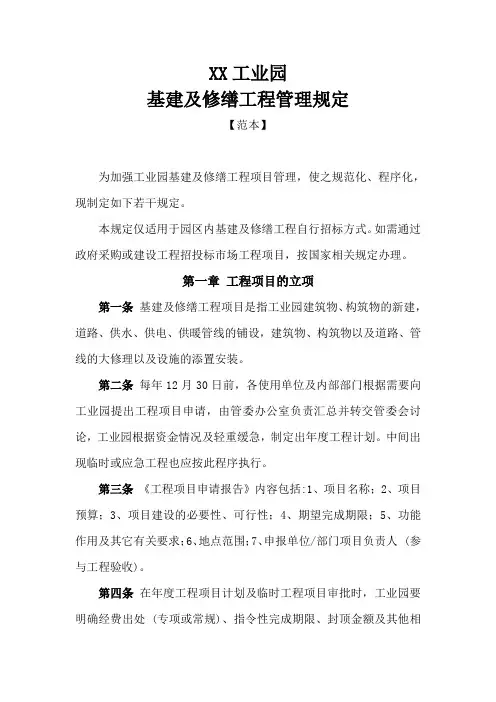 XX 工业园
基建及修缮工程管理规定
【范本】

为加强工业园基建及修缮工程项目管理，使之规范化、程序化，现制定如下若干规定。

本规定仅适用于园区内基建及修缮工程自行招标方式。如需通过政府采购或建设工程招投标市场工程项目，按国家相关规定办理。

第一章 工程项目的立项

第一条 基建及修缮工程项目是指工业园建筑物、构筑物的新建，道路、供水、供电、供暖管线的铺设，建筑物、构筑物以及道路、管线的大修理以及设施的添置安装。

第二条 每年 12 月 30 日前，各使用单位及内部部门根据需要向工业园提出工程项目申请，由管委办公室负责汇总并转交管委会讨论，工业园根据资金情况及轻重缓急，制定出年度工程计划。中间出现临时或应急工程也应按此程序执行。

第三条 《工程项目申请报告》内容包括:1、项目名称；2、项目预算；3、项目建设的必要性、可行性；4、期望完成期限；5、功能作用及其它有关要求;6、地点范围;7、申报单位/部门项目负责人（参与工程验收）。

第四条 在年度工程项目计划及临时工程项目审批时，工业园要明确经费出处（专项或常规）、指令性完成期限、封顶金额及其他相